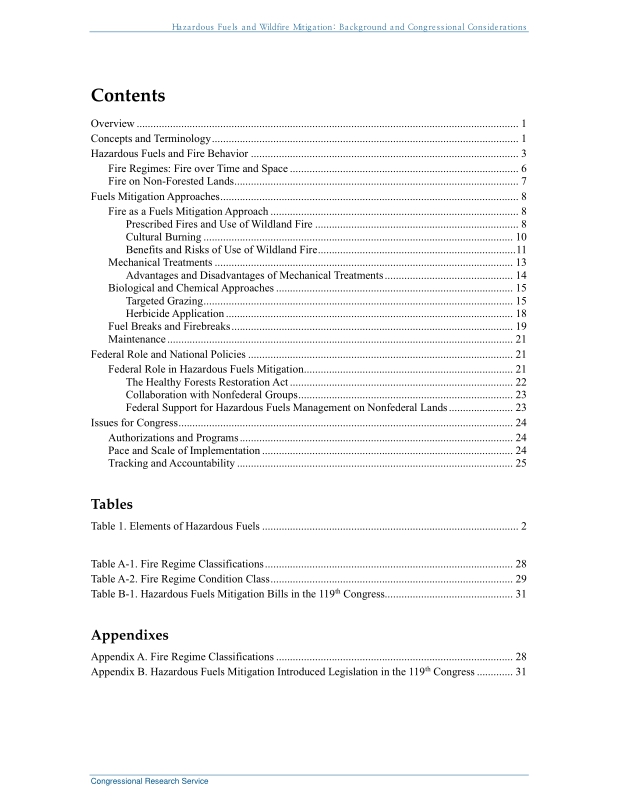 Hazardous Fuels and Wildfire Mitigation: Background and Congressional Considerations

Contents

Overview 1
Concepts and Terminology 1
Hazardous Fuels and Fire Behavior 3
Fire Regimes: Fire over Time and Space 6
Fire on Non-Forested Lands 7
Fuels Mitigation Approaches 8
Fire as a Fuels Mitigation Approach 8
Prescribed Fires and Use of Wildland Fire 8
Cultural Burning 10
Benefits and Risks of Use of Wildland Fire 11
Mechanical Treatments 13
Advantages and Disadvantages of Mechanical Treatments 14
Biological and Chemical Approaches 15
Targeted Grazing 15
Herbicide Application 18
Fuel Breaks and Firebreaks 19
Maintenance 21
Federal Role and National Policies 21
Federal Role in Hazardous Fuels Mitigation 21
The Healthy Forests Restoration Act 22
Collaboration with Nonfederal Groups 23
Federal Support for Hazardous Fuels Management on Nonfederal Lands 23
Issues for Congress 24
Authorizations and Programs 24
Pace and Scale of Implementation 24
Tracking and Accountability 25

Tables

Table 1. Elements of Hazardous Fuels 2

Table A-1. Fire Regime Classifications 28
Table A-2. Fire Regime Condition Class 29
Table B-1. Hazardous Fuels Mitigation Bills in the 119th Congress 31

Appendixes

Appendix A. Fire Regime Classifications 28
Appendix B. Hazardous Fuels Mitigation Introduced Legislation in the 119th Congress 31

Congressional Research Service